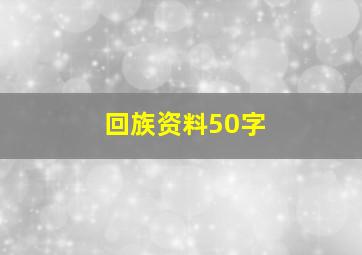 回族资料50字